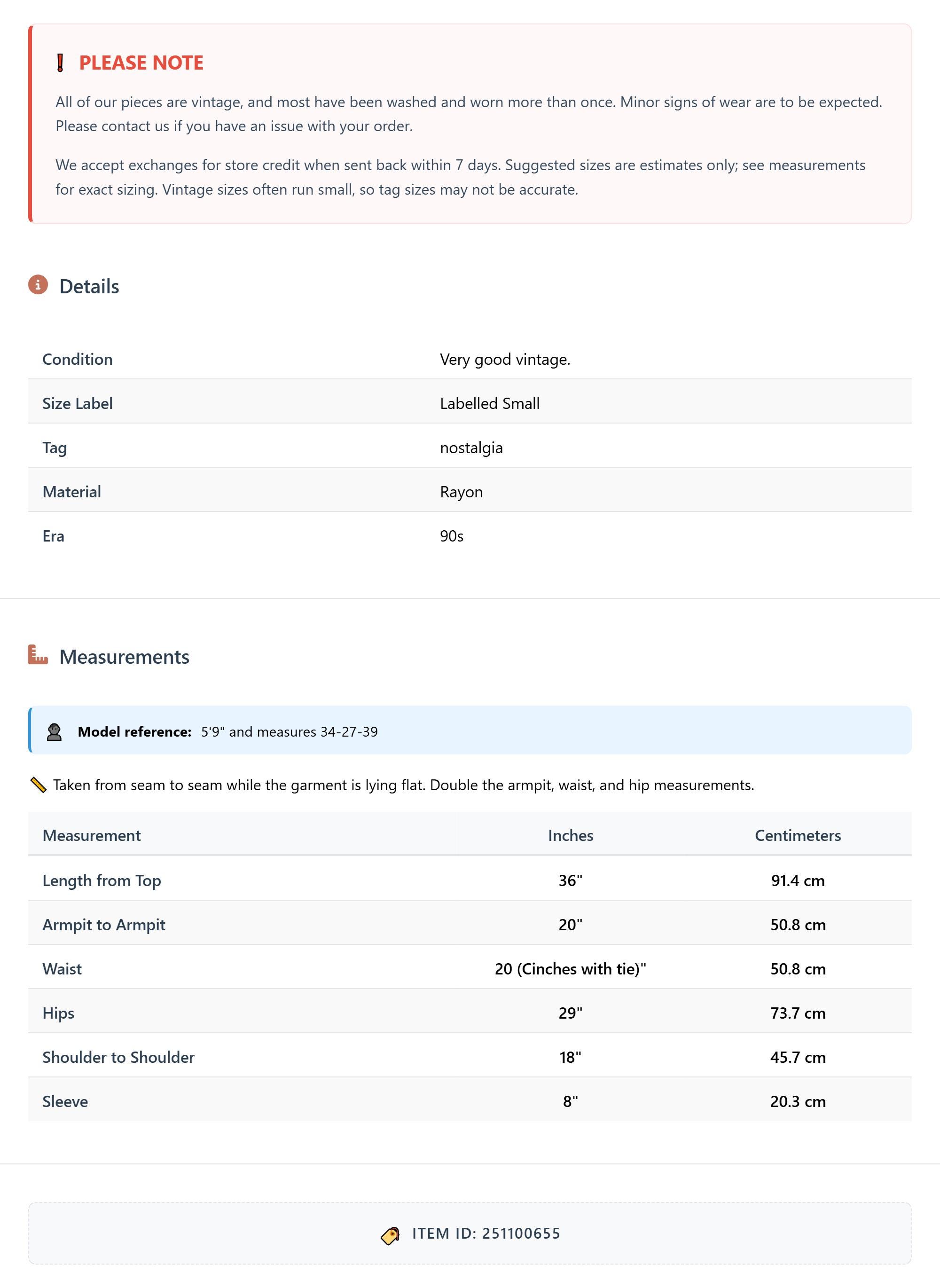 PLEASE NOTE

All of our pieces are vintage, and most have been washed and worn more than once. Minor signs of wear are to be expected. Please contact us if you have an issue with your order.

We accept exchanges for store credit when sent back within 7 days. Suggested sizes are estimates only; see measurements for exact sizing. Vintage sizes often run small, so tag sizes may not be accurate.

Details

| Condition | Very good vintage. |
|---|---|
| Size Label | Labelled Small |
| Tag | nostalgia |
| Material | Rayon |
| Era | 90s |

Measurements

Model reference: 5'9" and measures 34-27-39

Taken from seam to seam while the garment is lying flat. Double the armpit, waist, and hip measurements.

| Measurement | Inches | Centimeters |
|---|---|---|
| Length from Top | 36" | 91.4 cm |
| Armpit to Armpit | 20" | 50.8 cm |
| Waist | 20 (Cinches with tie)" | 50.8 cm |
| Hips | 29" | 73.7 cm |
| Shoulder to Shoulder | 18" | 45.7 cm |
| Sleeve | 8" | 20.3 cm |

ITEM ID: 251100655